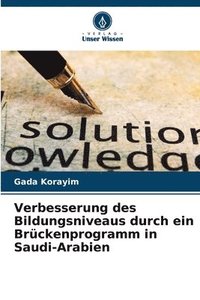 VERLAG
Unser Wissen

solution
owledge

Gada Korayim

Verbesserung des Bildungsniveaus durch ein Brückenprogramm in Saudi-Arabien